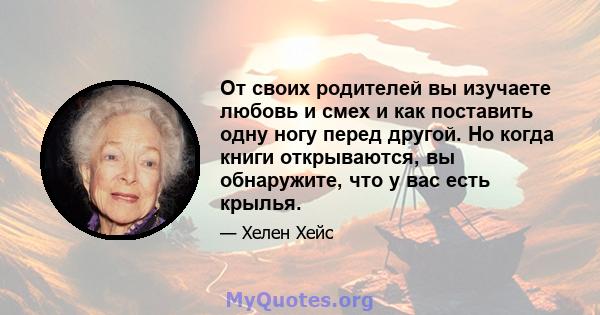 От своих родителей вы изучаете любовь и смех и как поставить одну ногу перед другой. Но когда книги открываются, вы обнаружите, что у вас есть крылья.

— Хелен Хейс

MyQuotes.org